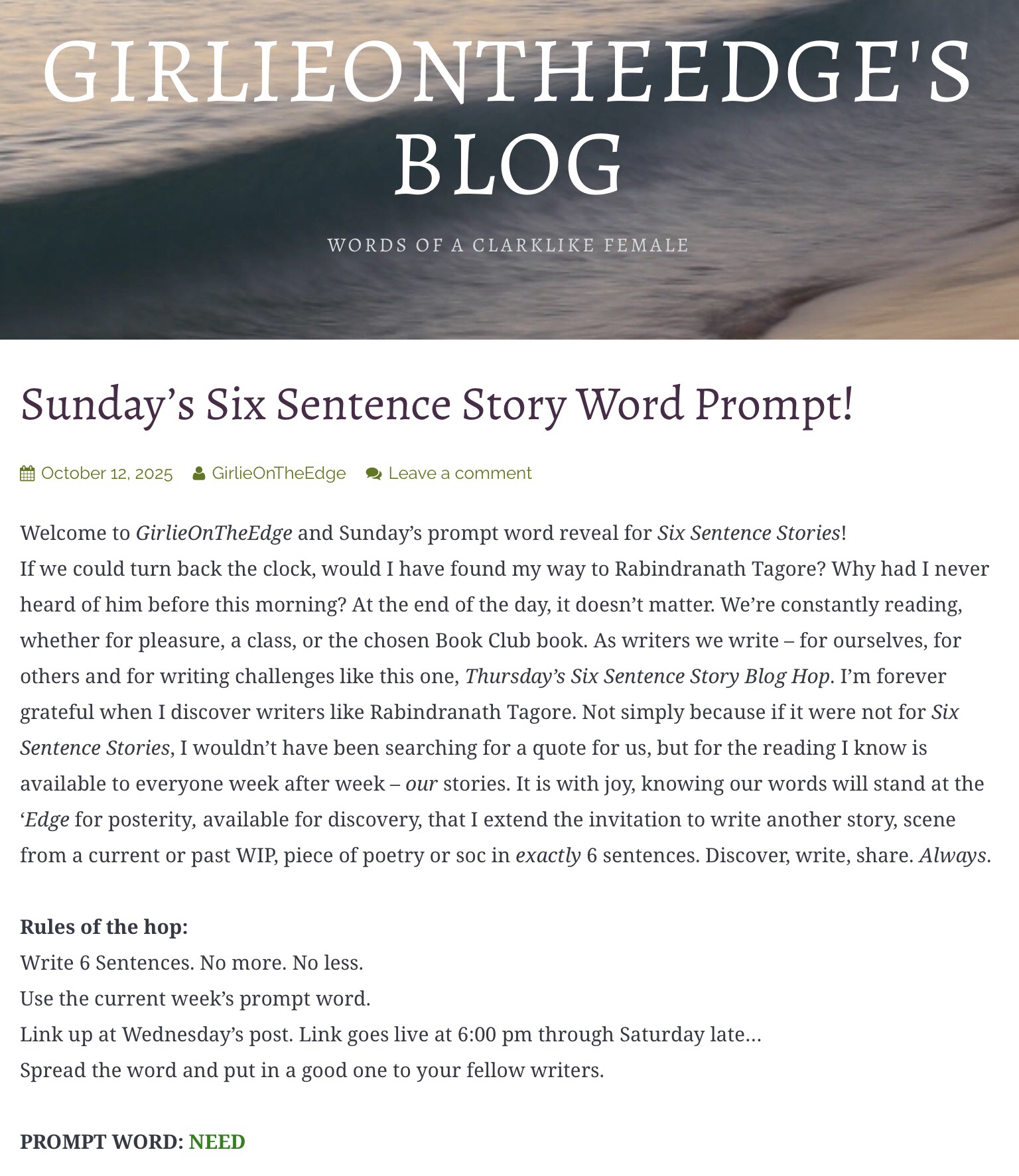 GIRLIEONTHEEDGE'S BLOG

WORDS OF A CLARKLIKE FEMALE

Sunday’s Six Sentence Story Word Prompt!

October 12, 2025 GirlieOnTheEdge Leave a comment

Welcome to GirlieOnTheEdge and Sunday’s prompt word reveal for Six Sentence Stories!
If we could turn back the clock, would I have found my way to Rabindranath Tagore? Why had I never heard of him before this morning? At the end of the day, it doesn’t matter. We’re constantly reading, whether for pleasure, a class, or the chosen Book Club book. As writers we write – for ourselves, for others and for writing challenges like this one, Thursday’s Six Sentence Story Blog Hop. I’m forever grateful when I discover writers like Rabindranath Tagore. Not simply because if it were not for Six Sentence Stories, I wouldn’t have been searching for a quote for us, but for the reading I know is available to everyone week after week – our stories. It is with joy, knowing our words will stand at the ‘Edge for posterity, available for discovery, that I extend the invitation to write another story, scene from a current or past WIP, piece of poetry or soc in exactly 6 sentences. Discover, write, share. Always.

Rules of the hop:
Write 6 Sentences. No more. No less.
Use the current week’s prompt word.
Link up at Wednesday’s post. Link goes live at 6:00 pm through Saturday late…
Spread the word and put in a good one to your fellow writers.

PROMPT WORD: NEED